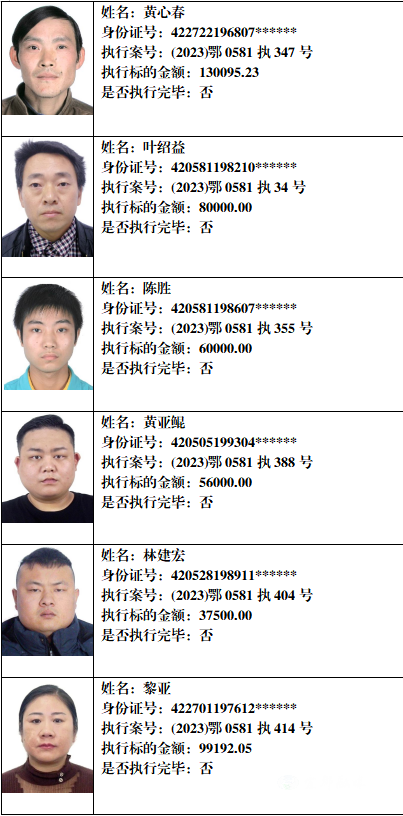 姓名：黄心春
身份证号：422722196807******
执行案号：(2023)鄂0581执347号
执行标的金额：130095.23
是否执行完毕：否

姓名：叶绍益
身份证号：420581198210******
执行案号：(2023)鄂0581执34号
执行标的金额：80000.00
是否执行完毕：否

姓名：陈胜
身份证号：420581198607******
执行案号：(2023)鄂0581执355号
执行标的金额：60000.00
是否执行完毕：否

姓名：黄亚鲲
身份证号：420505199304******
执行案号：(2023)鄂0581执388号
执行标的金额：56000.00
是否执行完毕：否

姓名：林建宏
身份证号：420528198911******
执行案号：(2023)鄂0581执404号
执行标的金额：37500.00
是否执行完毕：否

姓名：黎亚
身份证号：422701197612******
执行案号：(2023)鄂0581执414号
执行标的金额：99192.05
是否执行完毕：否